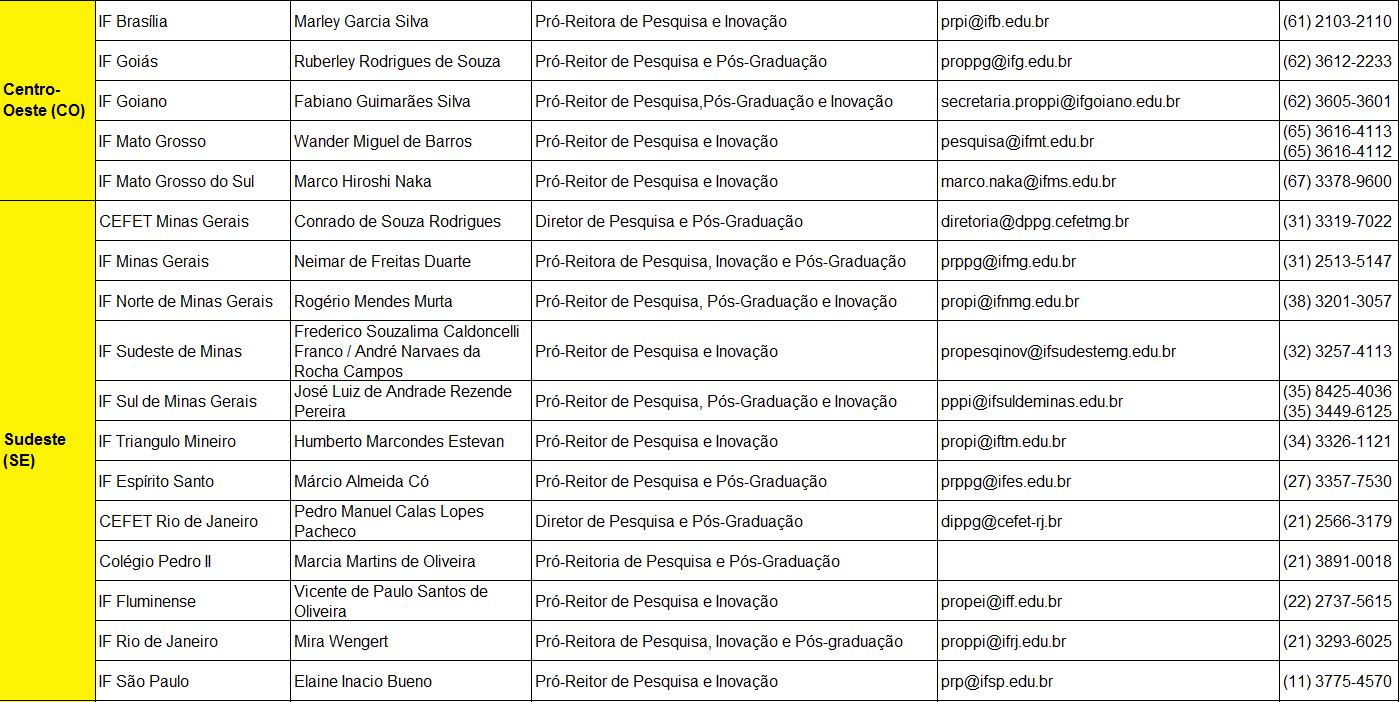 | | | | | | |
|---|---|---|---|---|---|
| Centro-Oeste (CO) | IF Brasília | Marley Garcia Silva | Pró-Reitora de Pesquisa e Inovação | prpi@ifb.edu.br | (61) 2103-2110 |
| | IF Goiás | Ruberley Rodrigues de Souza | Pró-Reitor de Pesquisa e Pós-Graduação | proppg@ifg.edu.br | (62) 3612-2233 |
| | IF Goiano | Fabiano Guimarães Silva | Pró-Reitor de Pesquisa,Pós-Graduação e Inovação | secretaria.proppi@ifgoiano.edu.br | (62) 3605-3601 |
| | IF Mato Grosso | Wander Miguel de Barros | Pró-Reitor de Pesquisa e Inovação | pesquisa@ifmt.edu.br | (65) 3616-4113 (65) 3616-4112 |
| | IF Mato Grosso do Sul | Marco Hiroshi Naka | Pró-Reitor de Pesquisa e Inovação | marco.naka@ifms.edu.br | (67) 3378-9600 |
| Sudeste (SE) | CEFET Minas Gerais | Conrado de Souza Rodrigues | Diretor de Pesquisa e Pós-Graduação | diretoria@dppg.cefetmg.br | (31) 3319-7022 |
| | IF Minas Gerais | Neimar de Freitas Duarte | Pró-Reitora de Pesquisa, Inovação e Pós-Graduação | prppg@ifmg.edu.br | (31) 2513-5147 |
| | IF Norte de Minas Gerais | Rogério Mendes Murta | Pró-Reitor de Pesquisa, Pós-Graduação e Inovação | propi@ifnmg.edu.br | (38) 3201-3057 |
| | IF Sudeste de Minas | Frederico Souzalima Caldoncelli Franco / André Narvaes da Rocha Campos | Pró-Reitor de Pesquisa e Inovação | propesqinov@ifsudestemg.edu.br | (32) 3257-4113 |
| | IF Sul de Minas Gerais | José Luiz de Andrade Rezende Pereira | Pró-Reitor de Pesquisa, Pós-Graduação e Inovação | pppi@ifsuldeminas.edu.br | (35) 8425-4036 (35) 3449-6125 |
| | IF Triangulo Mineiro | Humberto Marcondes Estevan | Pró-Reitor de Pesquisa e Inovação | propi@iftm.edu.br | (34) 3326-1121 |
| | IF Espírito Santo | Márcio Almeida Có | Pró-Reitor de Pesquisa e Pós-Graduação | prppg@ifes.edu.br | (27) 3357-7530 |
| | CEFET Rio de Janeiro | Pedro Manuel Calas Lopes Pacheco | Diretor de Pesquisa e Pós-Graduação | dippg@cefet-rj.br | (21) 2566-3179 |
| | Colégio Pedro II | Marcia Martins de Oliveira | Pró-Reitoria de Pesquisa e Pós-Graduação | | (21) 3891-0018 |
| | IF Fluminense | Vicente de Paulo Santos de Oliveira | Pró-Reitor de Pesquisa e Inovação | propei@iff.edu.br | (22) 2737-5615 |
| | IF Rio de Janeiro | Mira Wengert | Pró-Reitora de Pesquisa, Inovação e Pós-graduação | proppi@ifrj.edu.br | (21) 3293-6025 |
| | IF São Paulo | Elaine Inacio Bueno | Pró-Reitor de Pesquisa e Inovação | prp@ifsp.edu.br | (11) 3775-4570 |